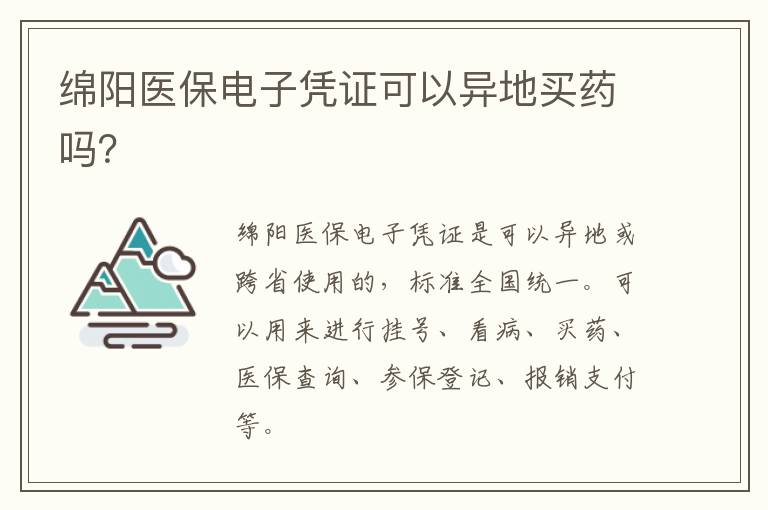 绵阳医保电子凭证可以异地买药吗?

绵阳医保电子凭证是可以异地或跨省使用的，标准全国统一。可以用来进行挂号、看病、买药、医保查询、参保登记、报销支付等。